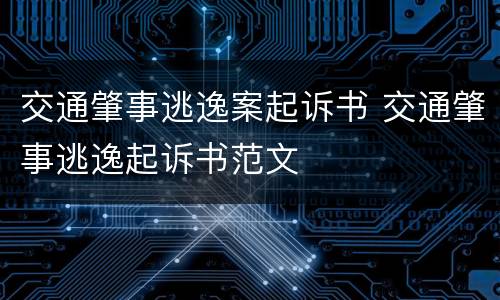 交通肇事逃逸案起诉书 交通肇事逃逸起诉书范文